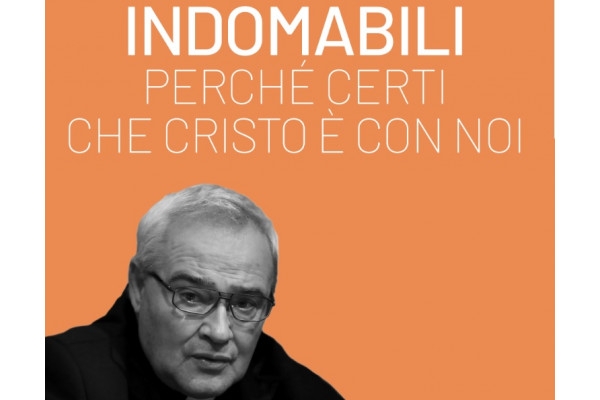 INDOMABILI
PERCHÉ CERTI CHE CRISTO È CON NOI